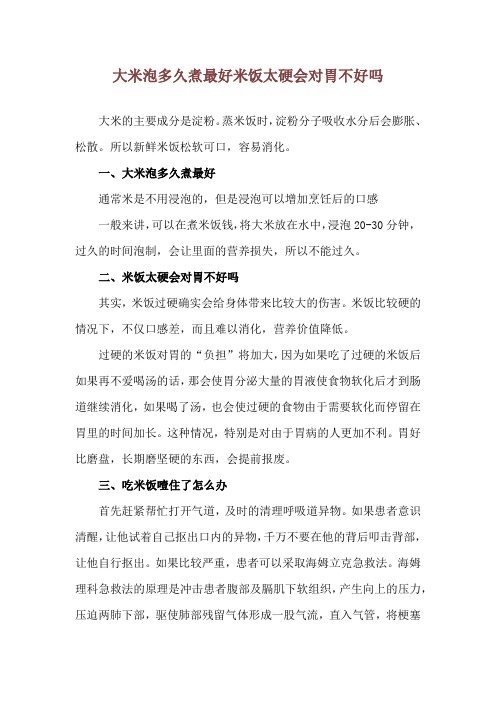 大米泡多久煮最好米饭太硬会对胃不好吗

大米的主要成分是淀粉。蒸米饭时，淀粉分子吸收水分后会膨胀、松散。所以新鲜米饭松软可口，容易消化。

一、大米泡多久煮最好

通常米是不用浸泡的，但是浸泡可以增加烹饪后的口感

一般来讲，可以在煮米饭钱，将大米放在水中，浸泡 20-30 分钟，过久的时间泡制，会让里面的营养损失，所以不能过久。

二、米饭太硬会对胃不好吗

其实，米饭过硬确实会给身体带来比较大的伤害。米饭比较硬的情况下，不仅口感差，而且难以消化，营养价值降低。

过硬的米饭对胃的“负担”将加大，因为如果吃了过硬的米饭后如果再不爱喝汤的话，那会使胃分泌大量的胃液使食物软化后才到肠道继续消化，如果喝了汤，也会使过硬的食物由于需要软化而停留在胃里的时间加长。这种情况，特别是对由于胃病的人更加不利。胃好比磨盘，长期磨坚硬的东西，会提前报废。

三、吃米饭噎住了怎么办

首先赶紧帮忙打开气道，及时的清理呼吸道异物。如果患者意识清醒，让他试着自己抠出口内的异物，千万不要在他的背后叩击背部，让他自行抠出。如果比较严重，患者可以采取海姆立克急救法。海姆理科急救法的原理是冲击患者腹部及膈肌下软组织，产生向上的压力，压迫两肺下部，驱使肺部残留气体形成一股气流，直入气管，将梗塞